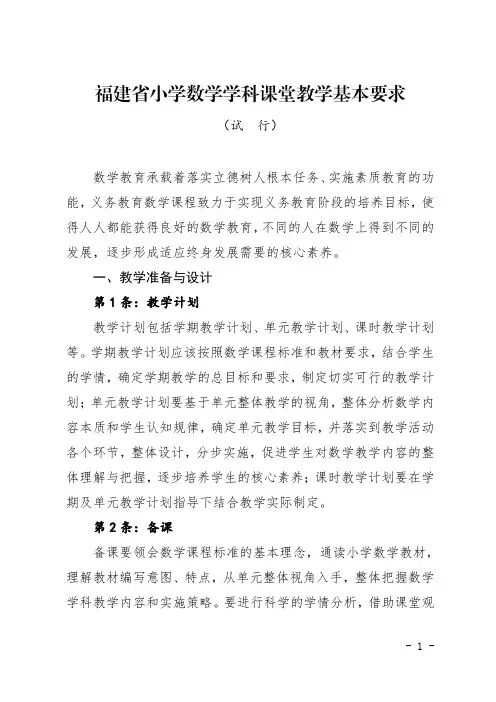 福建省小学数学学科课堂教学基本要求

（试　行）

数学教育承载着落实立德树人根本任务、实施素质教育的功能，义务教育数学课程致力于实现义务教育阶段的培养目标，使得人人都能获得良好的数学教育，不同的人在数学上得到不同的发展，逐步形成适应终身发展需要的核心素养。

一、教学准备与设计

第 1 条：教学计划

教学计划包括学期教学计划、单元教学计划、课时教学计划等。学期教学计划应该按照数学课程标准和教材要求，结合学生的学情，确定学期教学的总目标和要求，制定切实可行的教学计划；单元教学计划要基于单元整体教学的视角，整体分析数学内容本质和学生认知规律，确定单元教学目标，并落实到教学活动各个环节，整体设计，分步实施，促进学生对数学教学内容的整体理解与把握，逐步培养学生的核心素养；课时教学计划要在学期及单元教学计划指导下结合教学实际制定。

第 2 条：备课

备课要领会数学课程标准的基本理念，通读小学数学教材，理解教材编写意图、特点，从单元整体视角入手，整体把握数学学科教学内容和实施策略。要进行科学的学情分析，借助课堂观

- 1 -